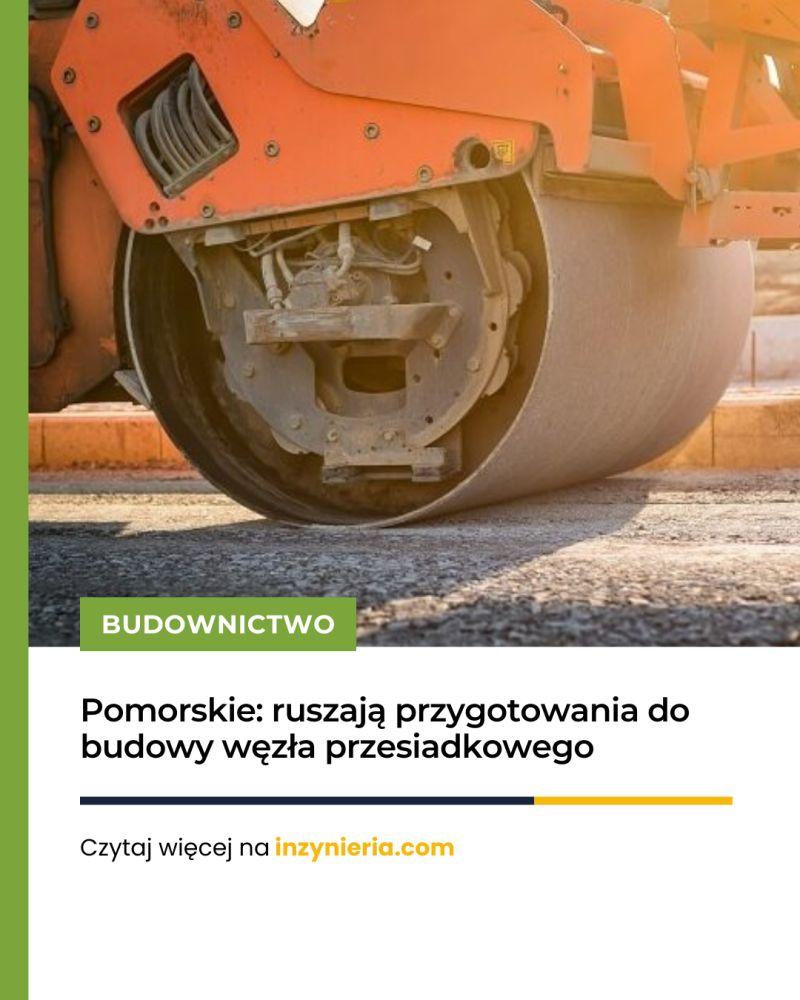 BUDOWNICTWO

Pomorskie: ruszają przygotowania do budowy węzła przesiadkowego

Czytaj więcej na inzynieria.com